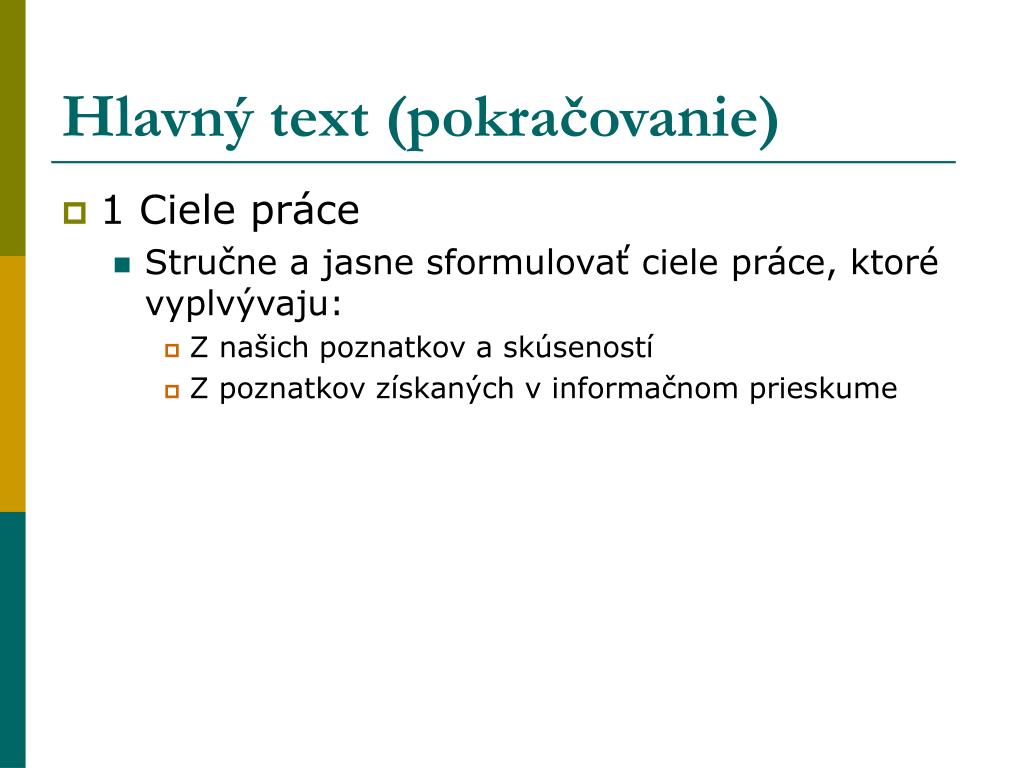 Hlavný text (pokračovanie)

1 Ciele práce

Stručne a jasne sformulovať ciele práce, ktoré vyplvývaju:

Z našich poznatkov a skúseností

Z poznatkov získaných v informačnom prieskume